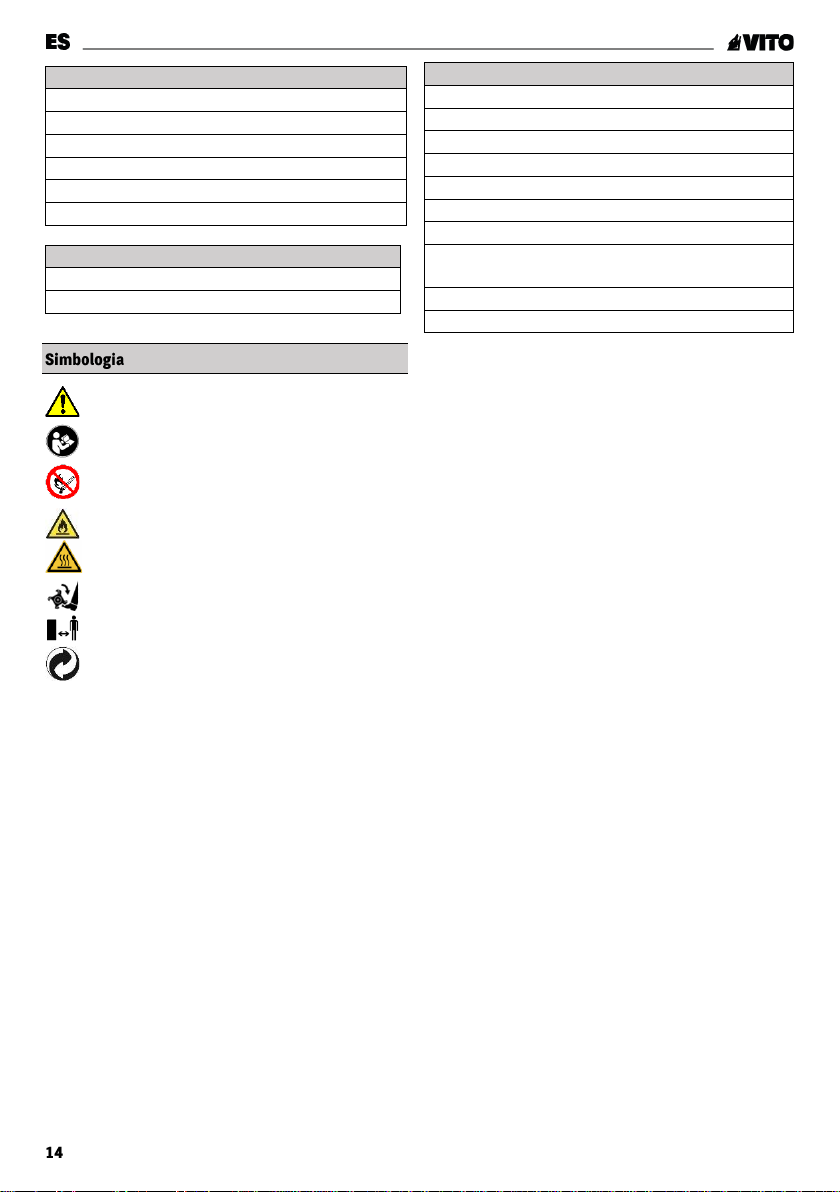 ES

VITO

Simbologia

14